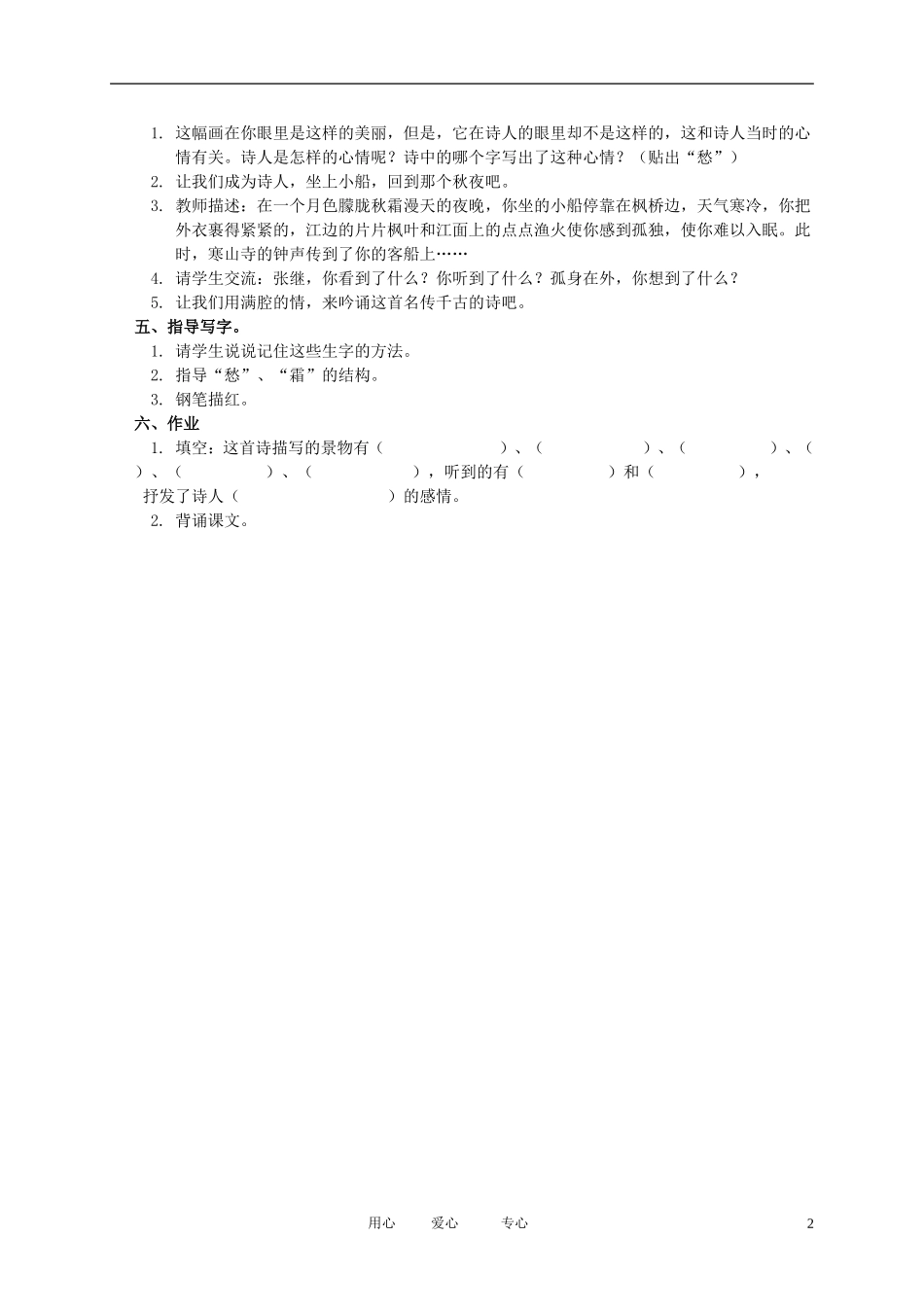 1. 这幅画在你眼里是这样的美丽，但是，它在诗人的眼里却不是这样的，这和诗人当时的心情有关。诗人是怎样的心情呢？诗中的哪个字写出了这种心情？（贴出“愁”）
2. 让我们成为诗人，坐上小船，回到那个秋夜吧。
3. 教师描述：在一个月色朦胧秋霜漫天的夜晚，你坐的小船停靠在枫桥边，天气寒冷，你把外衣裹得紧紧的，江边的片片枫叶和江面上的点点渔火使你感到孤独，使你难以入眠。此时，寒山寺的钟声传到了你的客船上……
4. 请学生交流：张继，你看到了什么？你听到了什么？孤身在外，你想到了什么？
5. 让我们用满腔的情，来吟诵这首名传千古的诗吧。
五、指导写字。
1. 请学生说说记住这些生字的方法。
2. 指导“愁”、“霜”的结构。
3. 钢笔描红。
六、作业
1. 填空：这首诗描写的景物有（　　）、（　　）、（　　）、（　　）、（　　）、（　　），听到的有（　　）和（　　），抒发了诗人（　　）的感情。
2. 背诵课文。

用心　爱心　专心　2